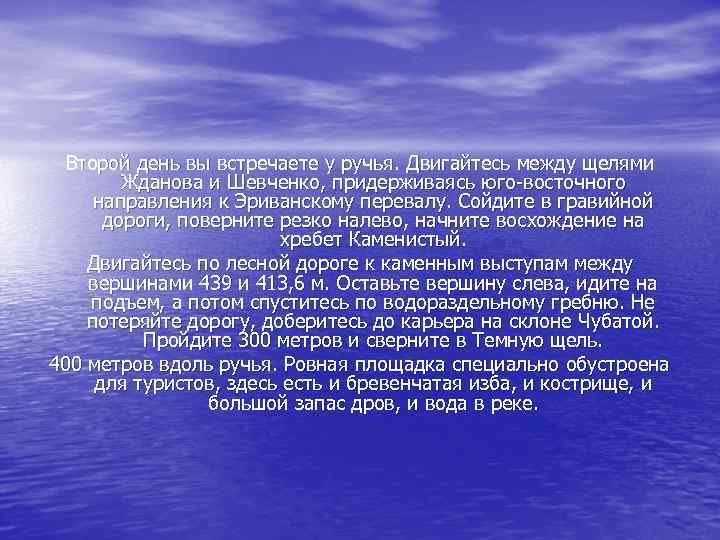 Второй день вы встречаете у ручья. Двигайтесь между щелями Жданова и Шевченко, придерживаясь юго-восточного направления к Эриванскому перевалу. Сойдите в гравийной дороги, поверните резко налево, начните восхождение на хребет Каменистый.

Двигайтесь по лесной дороге к каменным выступам между вершинами 439 и 413,6 м. Оставьте вершину слева, идите на подъем, а потом спуститесь по водораздельному гребню. Не потеряйте дорогу, доберитесь до карьера на склоне Чубатой. Пройдите 300 метров и сверните в Темную щель.

400 метров вдоль ручья. Ровная площадка специально обустроена для туристов, здесь есть и бревенчатая изба, и кострище, и большой запас дров, и вода в реке.